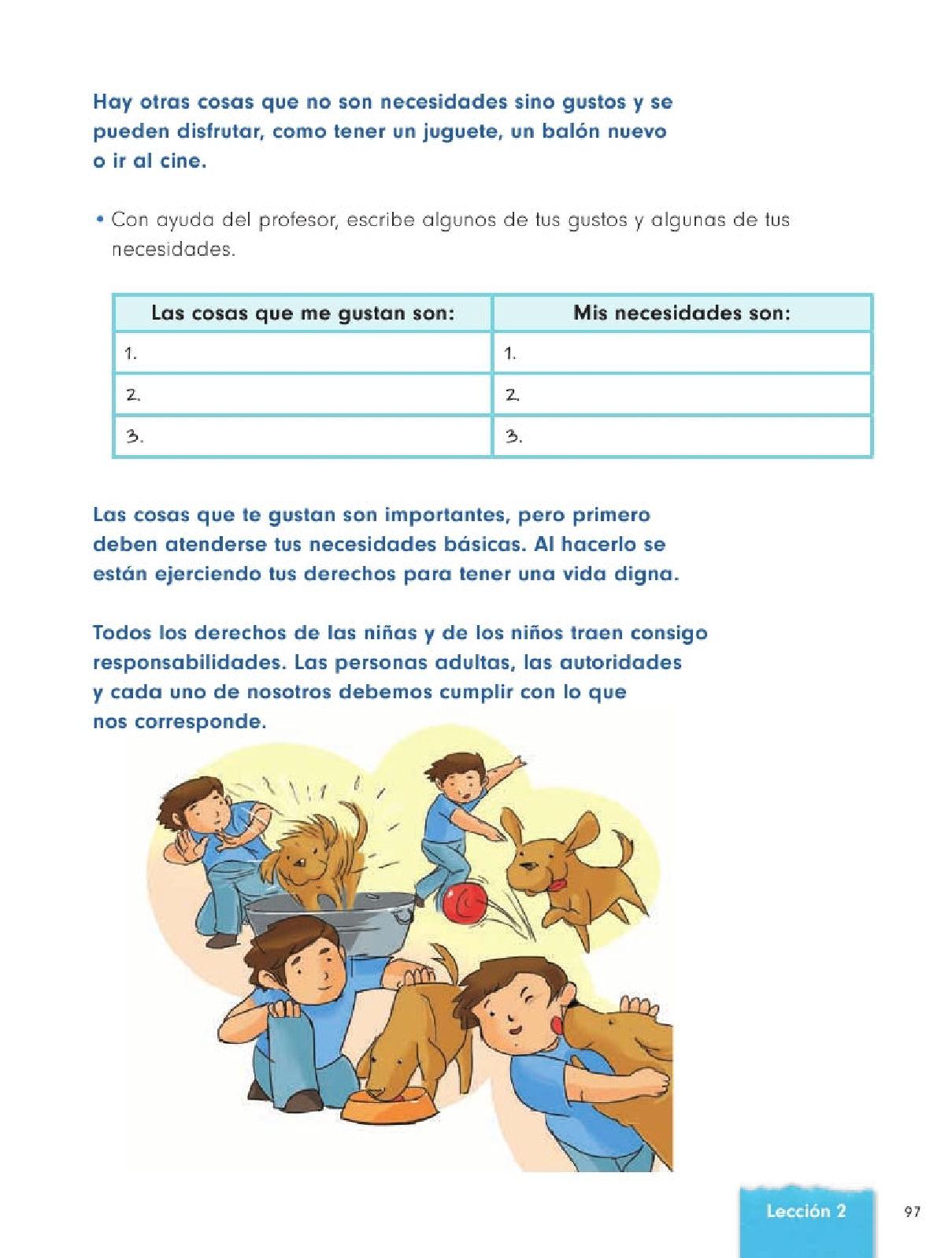 Hay otras cosas que no son necesidades sino gustos y se pueden disfrutar, como tener un juguete, un balón nuevo o ir al cine.

• Con ayuda del profesor, escribe algunos de tus gustos y algunas de tus necesidades.

| Las cosas que me gustan son: | Mis necesidades son: |
|---|---|
| 1. | 1. |
| 2. | 2. |
| 3. | 3. |

Las cosas que te gustan son importantes, pero primero deben atenderse tus necesidades básicas. Al hacerlo se están ejerciendo tus derechos para tener una vida digna.

Todos los derechos de las niñas y de los niños traen consigo responsabilidades. Las personas adultas, las autoridades y cada uno de nosotros debemos cumplir con lo que nos corresponde.

Lección 2

97